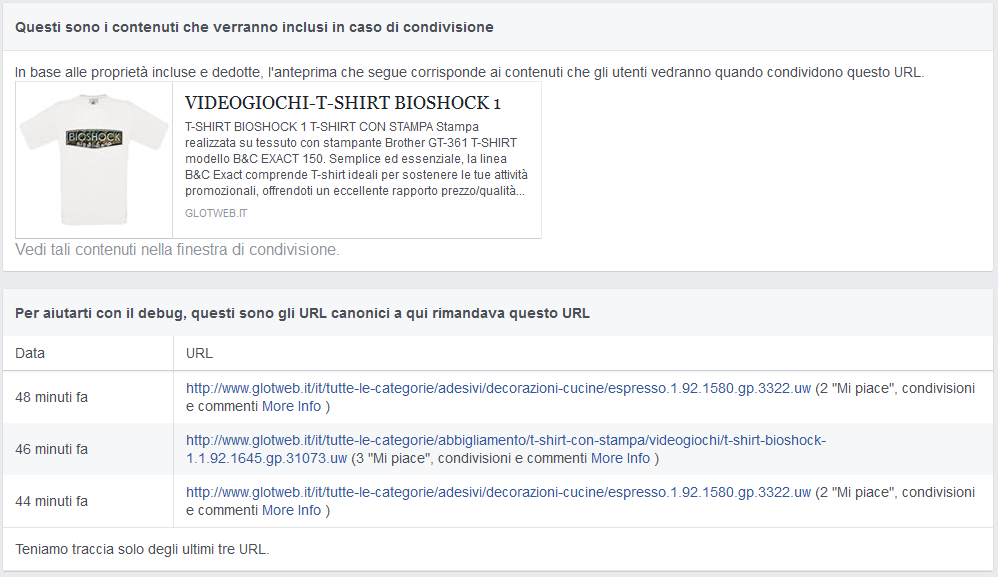 Questi sono i contenuti che verranno inclusi in caso di condivisione

In base alle proprietà incluse e dedotte, l'anteprima che segue corrisponde ai contenuti che gli utenti vedranno quando condividono questo URL.

BIOSHOCK

VIDEOGIOCHI-T-SHIRT BIOSHOCK 1

T-SHIRT BIOSHOCK 1 T-SHIRT CON STAMPA Stampa realizzata su tessuto con stampante Brother GT-361 T-SHIRT modello B&C EXACT 150. Semplice ed essenziale, la linea B&C Exact comprende T-shirt ideali per sostenere le tue attività promozionali, offrendoti un eccellente rapporto prezzo/qualità...

GLOTWEB.IT

Vedi tali contenuti nella finestra di condivisione.

Per aiutarti con il debug, questi sono gli URL canonici a qui rimandava questo URL

| Data | URL |
|---|---|
| 48 minuti fa | http://www.glotweb.it/it/tutte-le-categorie/adesivi/decorazioni-cucine/espresso.1.92.1580.gp.3322.uw (2 "Mi piace", condivisioni e commenti More Info ) |
| 46 minuti fa | http://www.glotweb.it/it/tutte-le-categorie/abbigliamento/t-shirt-con-stampa/videogiochi/t-shirt-bioshock-1.1.92.1645.gp.31073.uw (3 "Mi piace", condivisioni e commenti More Info ) |
| 44 minuti fa | http://www.glotweb.it/it/tutte-le-categorie/adesivi/decorazioni-cucine/espresso.1.92.1580.gp.3322.uw (2 "Mi piace", condivisioni e commenti More Info ) |

Teniamo traccia solo degli ultimi tre URL.